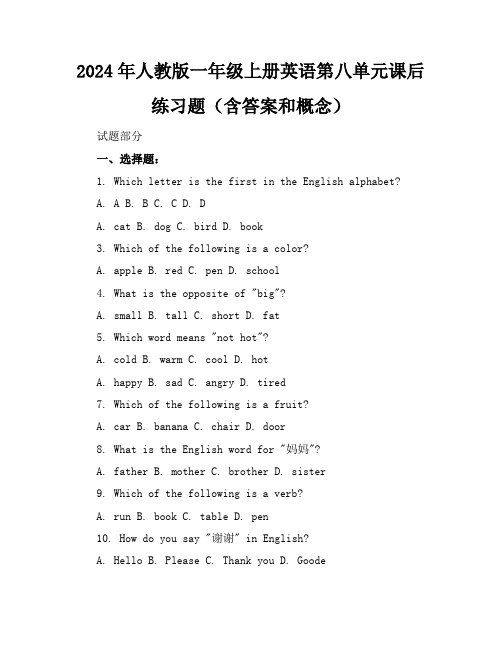 2024年人教版一年级上册英语第八单元课后练习题（含答案和概念）

试题部分

一、选择题：

1. Which letter is the first in the English alphabet?

A. A B. B C. C D. D

A. cat B. dog C. bird D. book

3. Which of the following is a color?

A. apple B. red C. pen D. school

4. What is the opposite of "big"?

A. small B. tall C. short D. fat

5. Which word means "not hot"?

A. cold B. warm C. cool D. hot

A. happy B. sad C. angry D. tired

7. Which of the following is a fruit?

A. car B. banana C. chair D. door

8. What is the English word for "妈妈"?

A. father B. mother C. brother D. sister

9. Which of the following is a verb?

A. run B. book C. table D. pen

10. How do you say "谢谢" in English?

A. Hello B. Please C. Thank you D. Goode